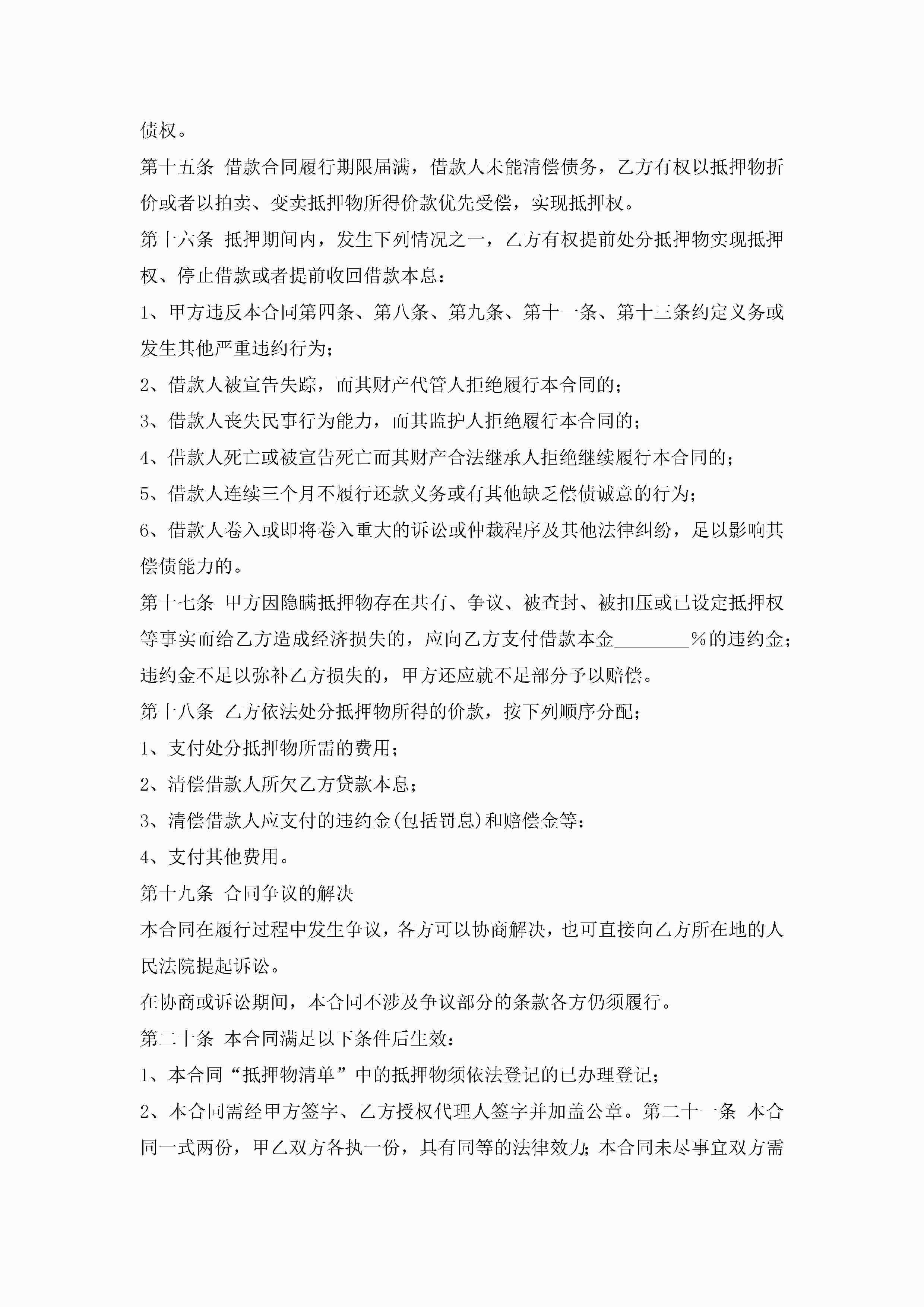 债权。

第十五条 借款合同履行期限届满，借款人未能清偿债务，乙方有权以抵押物折价或者以拍卖、变卖抵押物所得价款优先受偿，实现抵押权。

第十六条 抵押期间内，发生下列情况之一，乙方有权提前处分抵押物实现抵押权、停止借款或者提前收回借款本息：

1、甲方违反本合同第四条、第八条、第九条、第十一条、第十三条约定义务或发生其他严重违约行为；

2、借款人被宣告失踪，而其财产代管人拒绝履行本合同的；

3、借款人丧失民事行为能力，而其监护人拒绝履行本合同的；

4、借款人死亡或被宣告死亡而其财产合法继承人拒绝继续履行本合同的；

5、借款人连续三个月不履行还款义务或有其他缺乏偿债诚意的行为；

6、借款人卷入或即将卷入重大的诉讼或仲裁程序及其他法律纠纷，足以影响其偿债能力的。

第十七条 甲方因隐瞒抵押物存在共有、争议、被查封、被扣压或已设定抵押权等事实而给乙方造成经济损失的，应向乙方支付借款本金________%的违约金；违约金不足以弥补乙方损失的，甲方还应就不足部分予以赔偿。

第十八条 乙方依法处分抵押物所得的价款，按下列顺序分配；

1、支付处分抵押物所需的费用；

2、清偿借款人所欠乙方贷款本息；

3、清偿借款人应支付的违约金(包括罚息)和赔偿金等：

4、支付其他费用。

第十九条 合同争议的解决

本合同在履行过程中发生争议，各方可以协商解决，也可直接向乙方所在地的人民法院提起诉讼。

在协商或诉讼期间，本合同不涉及争议部分的条款各方仍须履行。

第二十条 本合同满足以下条件后生效：

1、本合同“抵押物清单”中的抵押物须依法登记的已办理登记；

2、本合同需经甲方签字、乙方授权代理人签字并加盖公章。第二十一条 本合同一式两份，甲乙双方各执一份，具有同等的法律效力；本合同未尽事宜双方需